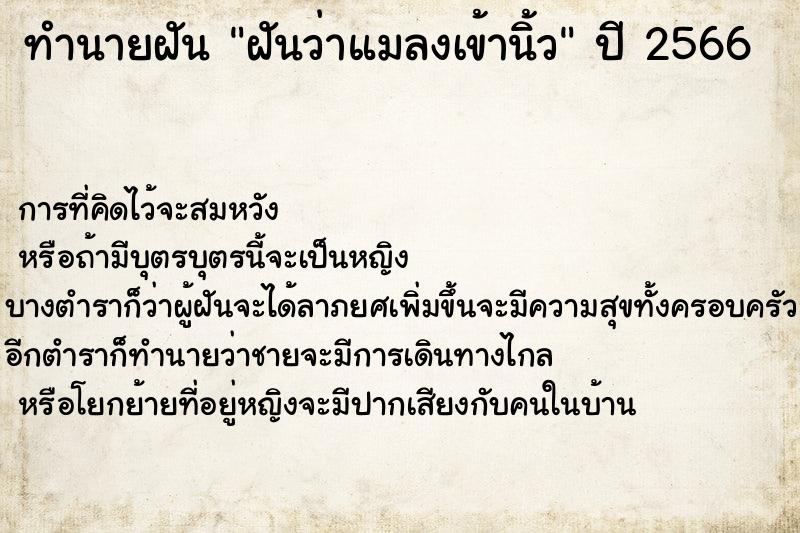 ทำนายฝัน "ฝันว่าแมลงเข้านิ้ว" ปี 2566

การที่คิดไว้จะสมหวัง
หรือถ้ามีบุตรบุตรนี้จะเป็นหญิง
บางตำราก็ว่าผู้ฝันจะได้ลาภยศเพิ่มขึ้นจะมีความสุขทั้งครอบครัว
อีกตำราก็ทำนายว่าชายจะมีการเดินทางไกล
หรือโยกย้ายที่อยู่หญิงจะมีปากเสียงกับคนในบ้าน